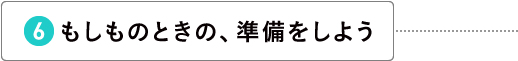 6 もしものときの、準備をしよう